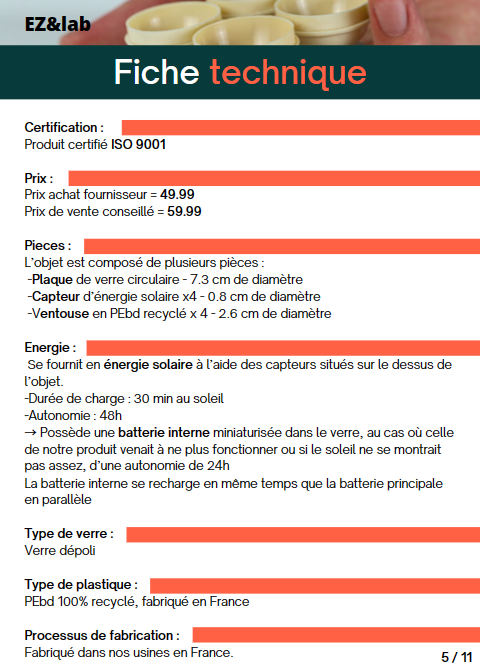 EZ&lab

Fiche technique

Certification :
Produit certifié ISO 9001

Prix :
Prix achat fournisseur = 49.99
Prix de vente conseillé = 59.99

Pieces :
L'objet est composé de plusieurs pièces :
-Plaque de verre circulaire - 7.3 cm de diamètre
-Capteur d'énergie solaire x4 - 0.8 cm de diamètre
-Ventouse en PEbd recyclé x 4 - 2.6 cm de diamètre

Energie :
Se fournit en énergie solaire à l'aide des capteurs situés sur le dessus de l'objet.
-Durée de charge : 30 min au soleil
-Autonomie : 48h
→ Possède une batterie interne miniaturisée dans le verre, au cas où celle de notre produit venait à ne plus fonctionner ou si le soleil ne se montrait pas assez, d'une autonomie de 24h
La batterie interne se recharge en même temps que la batterie principale en parallèle

Type de verre :
Verre dépoli

Type de plastique :
PEbd 100% recyclé, fabriqué en France

Processus de fabrication :
Fabriqué dans nos usines en France.

5 / 11